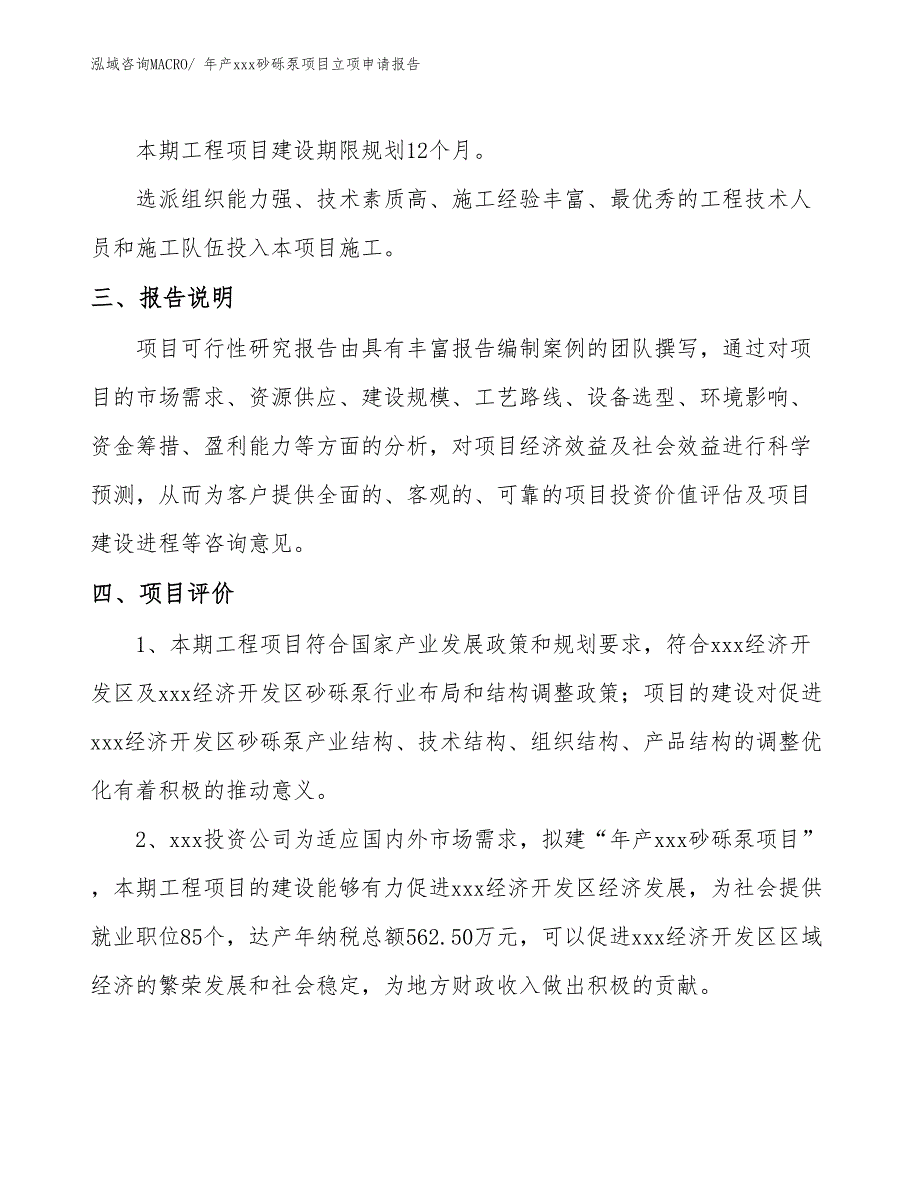 泓域咨询MACRO/ 年产xxx砂砾泵项目立项申请报告

本期工程项目建设期限规划12个月。

选派组织能力强、技术素质高、施工经验丰富、最优秀的工程技术人员和施工队伍投入本项目施工。

三、报告说明

项目可行性研究报告由具有丰富报告编制案例的团队撰写，通过对项目的市场需求、资源供应、建设规模、工艺路线、设备选型、环境影响、资金筹措、盈利能力等方面的分析，对项目经济效益及社会效益进行科学预测，从而为客户提供全面的、客观的、可靠的项目投资价值评估及项目建设进程等咨询意见。

四、项目评价

1、本期工程项目符合国家产业发展政策和规划要求，符合xxx经济开发区及xxx经济开发区砂砾泵行业布局和结构调整政策；项目的建设对促进xxx经济开发区砂砾泵产业结构、技术结构、组织结构、产品结构的调整优化有着积极的推动意义。

2、xxx投资公司为适应国内外市场需求，拟建“年产xxx砂砾泵项目”，本期工程项目的建设能够有力促进xxx经济开发区经济发展，为社会提供就业职位85个，达产年纳税总额562.50万元，可以促进xxx经济开发区区域经济的繁荣发展和社会稳定，为地方财政收入做出积极的贡献。